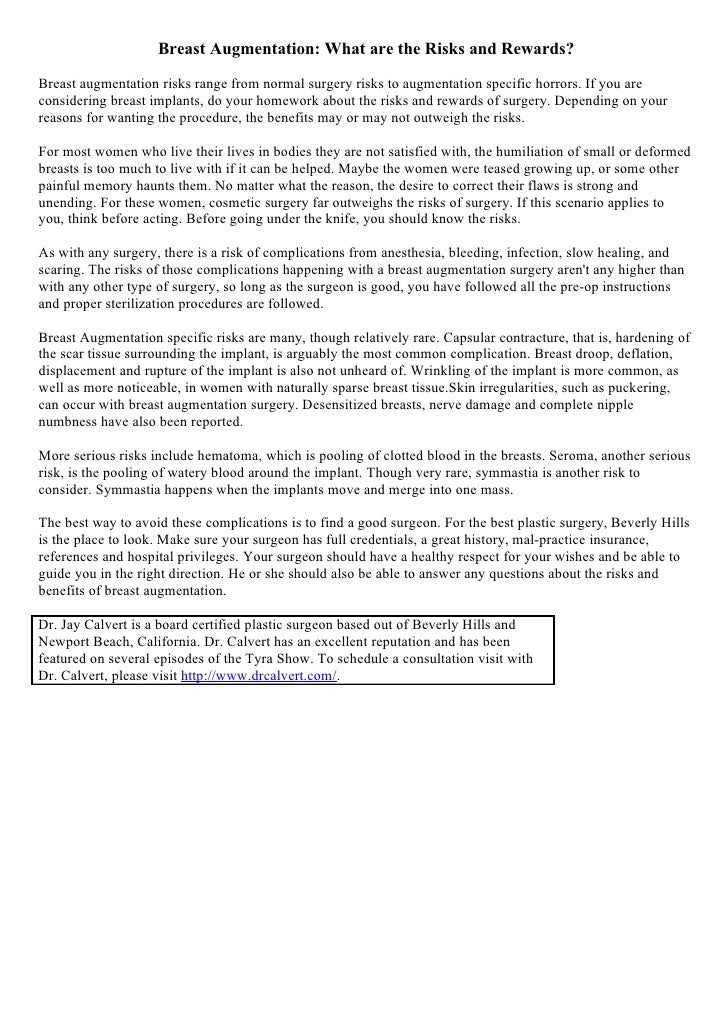 Breast Augmentation: What are the Risks and Rewards?

Breast augmentation risks range from normal surgery risks to augmentation specific horrors. If you are considering breast implants, do your homework about the risks and rewards of surgery. Depending on your reasons for wanting the procedure, the benefits may or may not outweigh the risks.

For most women who live their lives in bodies they are not satisfied with, the humiliation of small or deformed breasts is too much to live with if it can be helped. Maybe the women were teased growing up, or some other painful memory haunts them. No matter what the reason, the desire to correct their flaws is strong and unending. For these women, cosmetic surgery far outweighs the risks of surgery. If this scenario applies to you, think before acting. Before going under the knife, you should know the risks.

As with any surgery, there is a risk of complications from anesthesia, bleeding, infection, slow healing, and scaring. The risks of those complications happening with a breast augmentation surgery aren't any higher than with any other type of surgery, so long as the surgeon is good, you have followed all the pre-op instructions and proper sterilization procedures are followed.

Breast Augmentation specific risks are many, though relatively rare. Capsular contracture, that is, hardening of the scar tissue surrounding the implant, is arguably the most common complication. Breast droop, deflation, displacement and rupture of the implant is also not unheard of. Wrinkling of the implant is more common, as well as more noticeable, in women with naturally sparse breast tissue.Skin irregularities, such as puckering, can occur with breast augmentation surgery. Desensitized breasts, nerve damage and complete nipple numbness have also been reported.

More serious risks include hematoma, which is pooling of clotted blood in the breasts. Seroma, another serious risk, is the pooling of watery blood around the implant. Though very rare, symmastia is another risk to consider. Symmastia happens when the implants move and merge into one mass.

The best way to avoid these complications is to find a good surgeon. For the best plastic surgery, Beverly Hills is the place to look. Make sure your surgeon has full credentials, a great history, mal-practice insurance, references and hospital privileges. Your surgeon should have a healthy respect for your wishes and be able to guide you in the right direction. He or she should also be able to answer any questions about the risks and benefits of breast augmentation.

Dr. Jay Calvert is a board certified plastic surgeon based out of Beverly Hills and Newport Beach, California. Dr. Calvert has an excellent reputation and has been featured on several episodes of the Tyra Show. To schedule a consultation visit with Dr. Calvert, please visit http://www.drcalvert.com/.